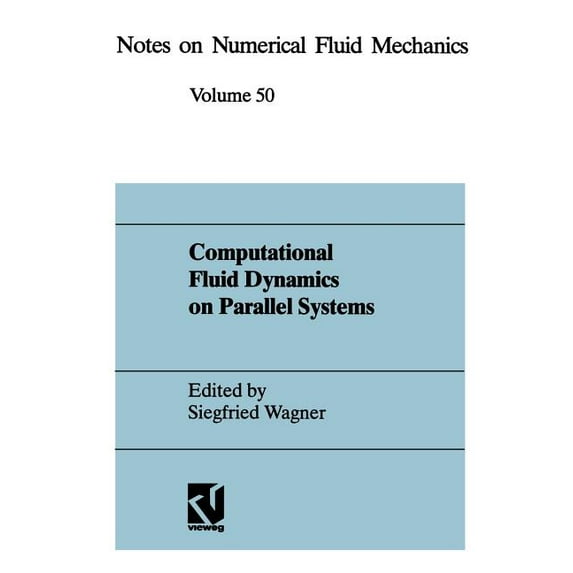 Notes on Numerical Fluid Mechanics

Volume 50

Computational Fluid Dynamics on Parallel Systems

Edited by
Siegfried Wagner

vieweg